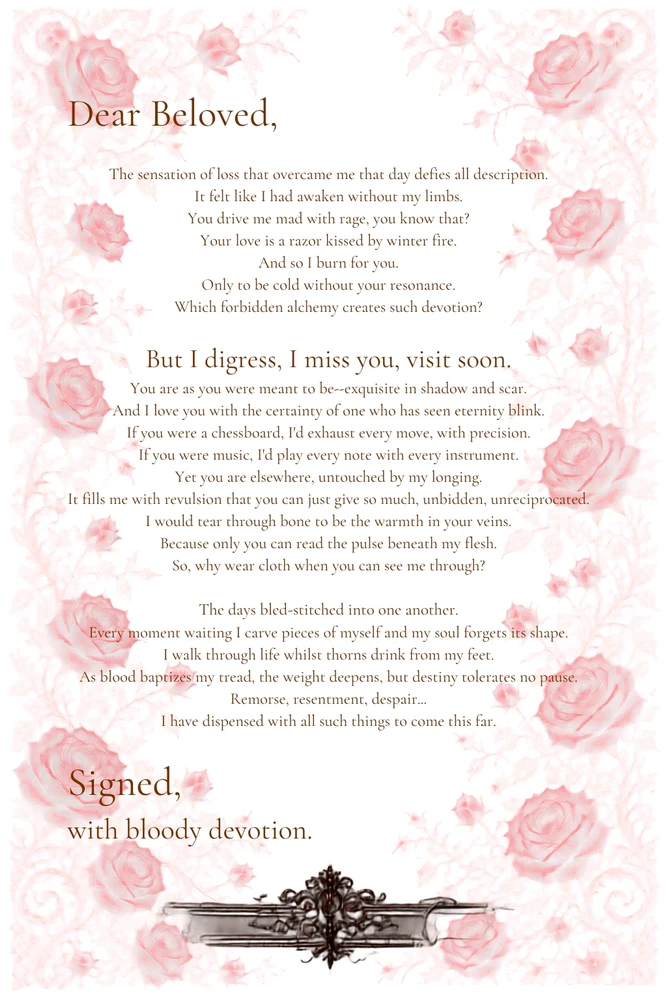 Dear Beloved,

The sensation of loss that overcame me that day defies all description.
It felt like I had awaken without my limbs.
You drive me mad with rage, you know that?
Your love is a razor kissed by winter fire.
And so I burn for you.
Only to be cold without your resonance.
Which forbidden alchemy creates such devotion?

But I digress, I miss you, visit soon.

You are as you were meant to be--exquisite in shadow and scar.
And I love you with the certainty of one who has seen eternity blink.
If you were a chessboard, I'd exhaust every move, with precision.
If you were music, I'd play every note with every instrument.
Yet you are elsewhere, untouched by my longing.
It fills me with revulsion that you can just give so much, unbidden, unreciprocated.
I would tear through bone to be the warmth in your veins.
Because only you can read the pulse beneath my flesh.
So, why wear cloth when you can see me through?

The days bled-stitched into one another.
Every moment waiting I carve pieces of myself and my soul forgets its shape.
I walk through life whilst thorns drink from my feet.
As blood baptizes my tread, the weight deepens, but destiny tolerates no pause.
Remorse, resentment, despair...
I have dispensed with all such things to come this far.

Signed,
with bloody devotion.